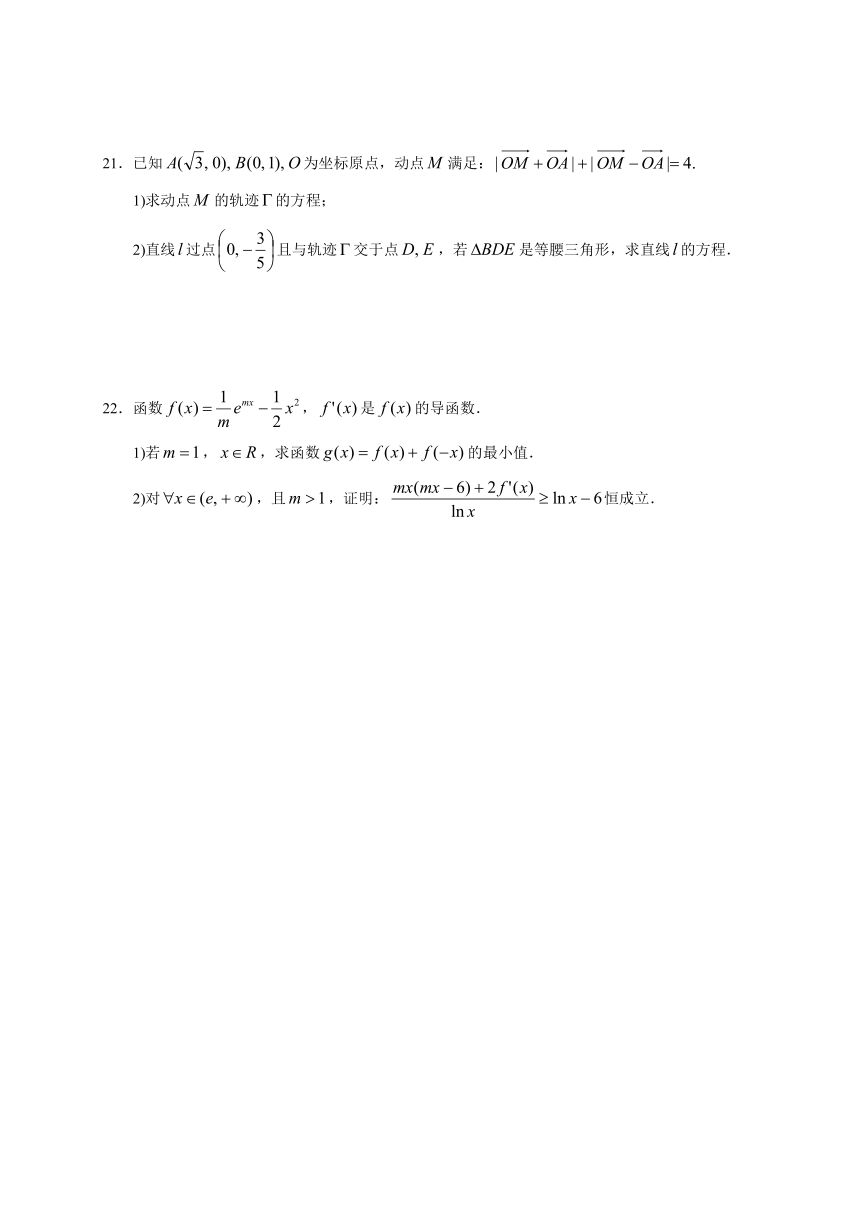 21．已知 $A(\sqrt{3},0), B(0,1), O$ 为坐标原点，动点 $M$ 满足：$|\overrightarrow{OM}+\overrightarrow{OA}|+|\overrightarrow{OM}-\overrightarrow{OA}|=4$.

1)求动点 $M$ 的轨迹 $\Gamma$ 的方程；

2)直线 $l$ 过点 $\left(0,-\frac{3}{5}\right)$ 且与轨迹 $\Gamma$ 交于点 $D, E$，若 $\Delta BDE$ 是等腰三角形，求直线 $l$ 的方程.

22．函数 $f(x)=\frac{1}{m}e^{mx}-\frac{1}{2}x^2$，$f'(x)$ 是 $f(x)$ 的导函数.

1)若 $m=1$，$x\in R$，求函数 $g(x)=f(x)+f(-x)$ 的最小值.

2)对 $\forall x\in(e,+\infty)$，且 $m>1$，证明：$\frac{mx(mx-6)+2f'(x)}{\ln x}\geq \ln x-6$ 恒成立.